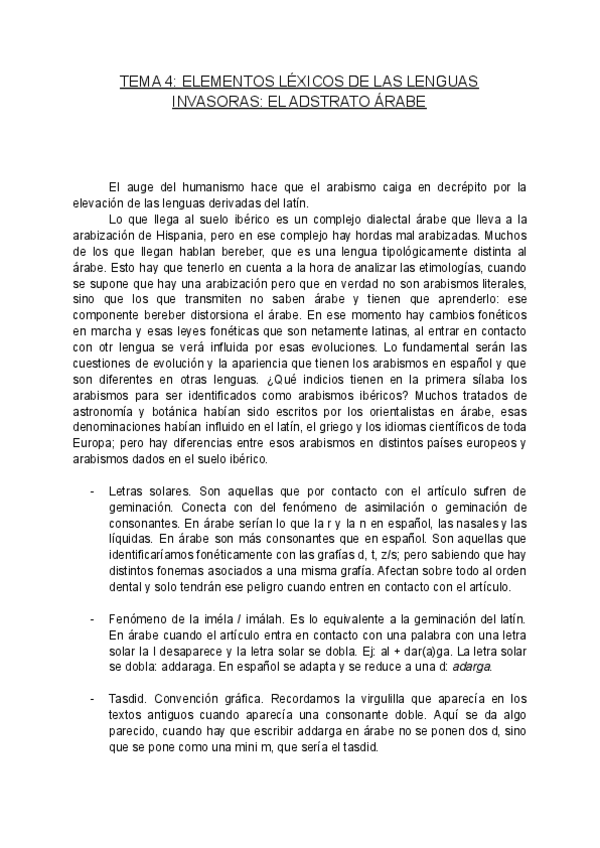 TEMA 4: ELEMENTOS LÉXICOS DE LAS LENGUAS INVASORAS: EL ADSTRATO ÁRABE

El auge del humanismo hace que el arabismo caiga en decrépito por la elevación de las lenguas derivadas del latín.

Lo que llega al suelo ibérico es un complejo dialectal árabe que lleva a la arabización de Hispania, pero en ese complejo hay hordas mal arabizadas. Muchos de los que llegan hablan bereber, que es una lengua tipológicamente distinta al árabe. Esto hay que tenerlo en cuenta a la hora de analizar las etimologías, cuando se supone que hay una arabización pero que en verdad no son arabismos literales, sino que los que transmiten no saben árabe y tienen que aprenderlo: ese componente bereber distorsiona el árabe. En ese momento hay cambios fonéticos en marcha y esas leyes fonéticas que son netamente latinas, al entrar en contacto con otr lengua se verá influida por esas evoluciones. Lo fundamental serán las cuestiones de evolución y la apariencia que tienen los arabismos en español y que son diferentes en otras lenguas. ¿Qué indicios tienen en la primera sílaba los arabismos para ser identificados como arabismos ibéricos? Muchos tratados de astronomía y botánica habían sido escritos por los orientalistas en árabe, esas denominaciones habían influido en el latín, el griego y los idiomas científicos de toda Europa; pero hay diferencias entre esos arabismos en distintos países europeos y arabismos dados en el suelo ibérico.

- Letras solares. Son aquellas que por contacto con el artículo sufren de geminación. Conecta con del fenómeno de asimilación o geminación de consonantes. En árabe serían lo que la r y la n en español, las nasales y las líquidas. En árabe son más consonantes que en español. Son aquellas que identificaríamos fonéticamente con las grafías d, t, z/s; pero sabiendo que hay distintos fonemas asociados a una misma grafía. Afectan sobre todo al orden dental y solo tendrán ese peligro cuando entren en contacto con el artículo.

- Fenómeno de la iméla / imálah. Es lo equivalente a la geminación del latín. En árabe cuando el artículo entra en contacto con una palabra con una letra solar la l desaparece y la letra solar se dobla. Ej: al + dar(a)ga. La letra solar se dobla: addaraga. En español se adapta y se reduce a una d: adarga.

- Tasdid. Convención gráfica. Recordamos la virgulilla que aparecía en los textos antiguos cuando aparecía una consonante doble. Aquí se da algo parecido, cuando hay que escribir addarga en árabe no se ponen dos d, sino que se pone como una mini m, que sería el tasdid.